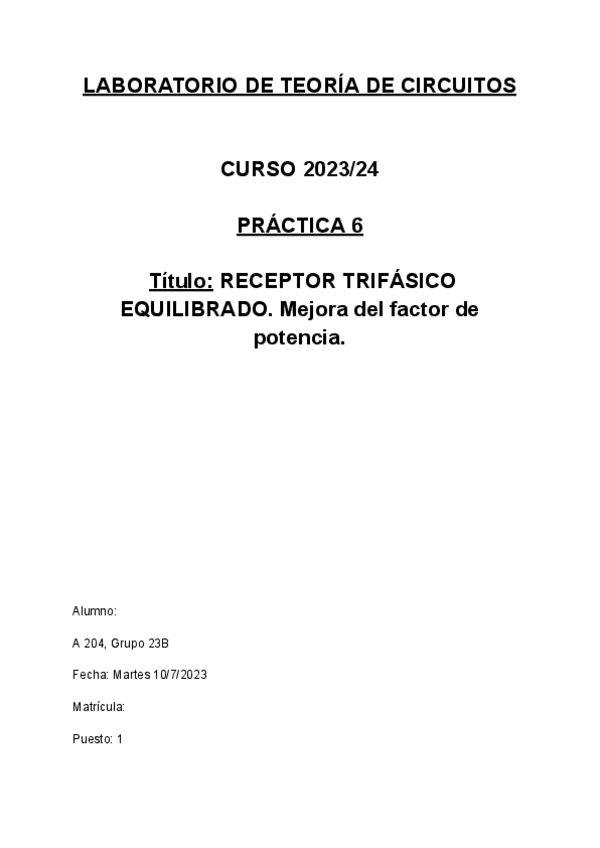 LABORATORIO DE TEORÍA DE CIRCUITOS

CURSO 2023/24

PRÁCTICA 6

Título: RECEPTOR TRIFÁSICO EQUILIBRADO. Mejora del factor de potencia.

Alumno:

A 204, Grupo 23B

Fecha: Martes 10/7/2023

Matrícula:

Puesto: 1